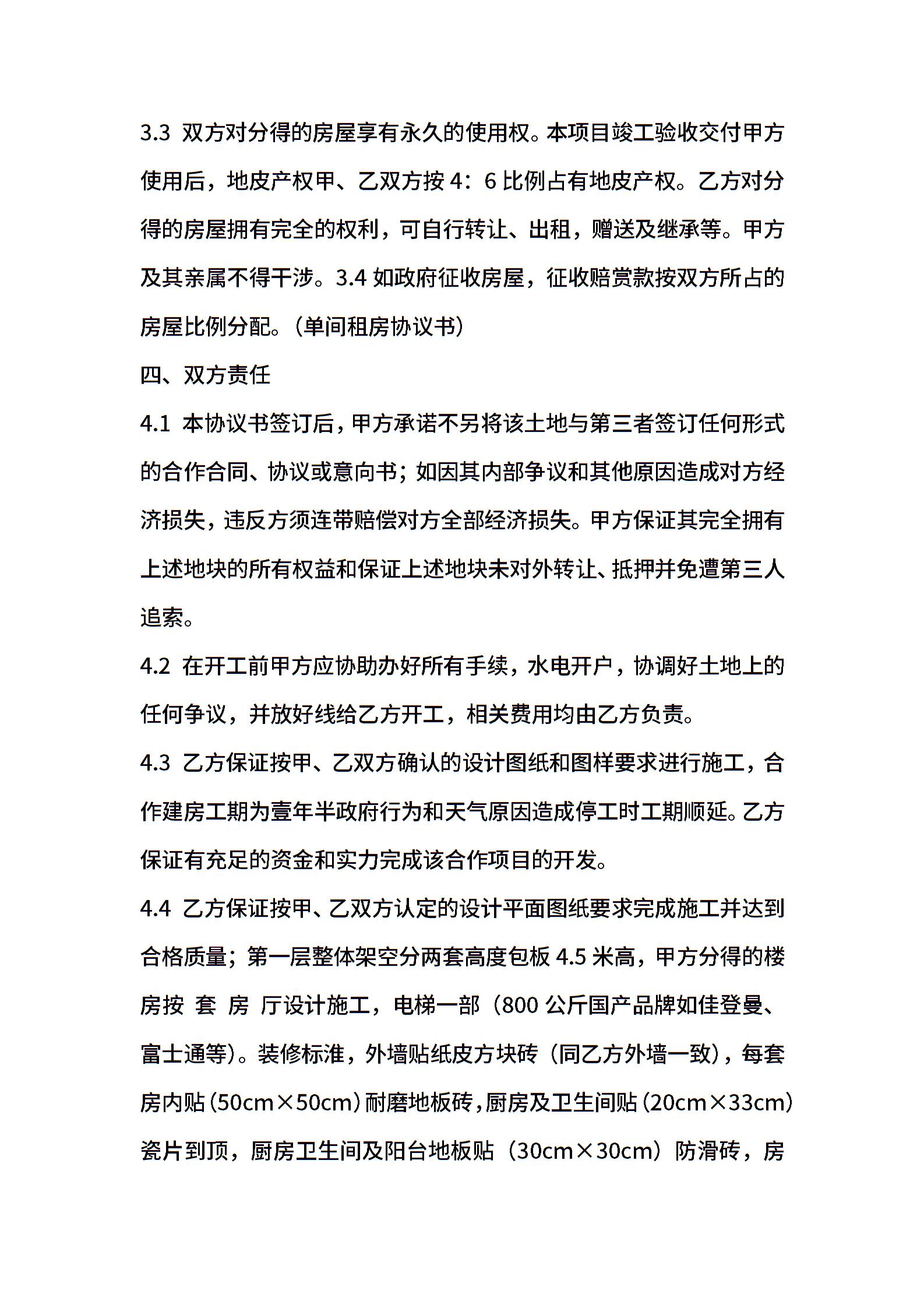 3.3 双方对分得的房屋享有永久的使用权。本项目竣工验收交付甲方使用后，地皮产权甲、乙双方按 4：6 比例占有地皮产权。乙方对分得的房屋拥有完全的权利，可自行转让、出租，赠送及继承等。甲方及其亲属不得干涉。3.4 如政府征收房屋，征收赔赏款按双方所占的房屋比例分配。(单间租房协议书)

四、双方责任

4.1 本协议书签订后，甲方承诺不另将该土地与第三者签订任何形式的合作合同、协议或意向书；如因其内部争议和其他原因造成对方经济损失，违反方须连带赔偿对方全部经济损失。甲方保证其完全拥有上述地块的所有权益和保证上述地块未对外转让、抵押并免遭第三人追索。

4.2 在开工前甲方应协助办好所有手续，水电开户，协调好土地上的任何争议，并放好线给乙方开工，相关费用均由乙方负责。

4.3 乙方保证按甲、乙双方确认的设计图纸和图样要求进行施工，合作建房工期为壹年半政府行为和天气原因造成停工时工期顺延。乙方保证有充足的资金和实力完成该合作项目的开发。

4.4 乙方保证按甲、乙双方认定的设计平面图纸要求完成施工并达到合格质量；第一层整体架空分两套高度包板 4.5 米高，甲方分得的楼房按 套 房 厅设计施工，电梯一部（800 公斤国产品牌如佳登曼、富士通等）。装修标准，外墙贴纸皮方块砖（同乙方外墙一致），每套房内贴（50cm×50cm）耐磨地板砖，厨房及卫生间贴（20cm×33cm）瓷片到顶，厨房卫生间及阳台地板贴（30cm×30cm）防滑砖，房